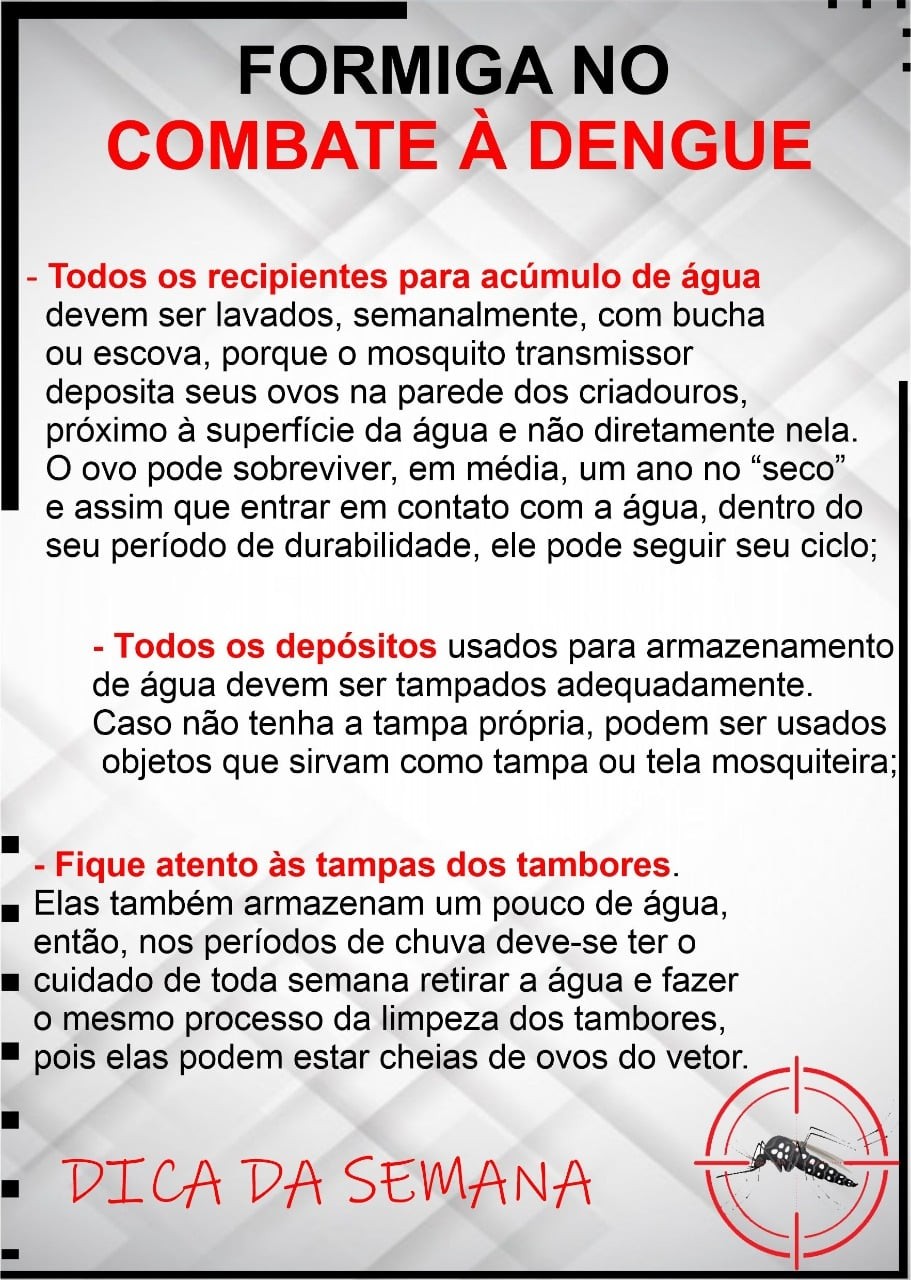 FORMIGA NO
COMBATE À DENGUE

- Todos os recipientes para acúmulo de água devem ser lavados, semanalmente, com bucha ou escova, porque o mosquito transmissor deposita seus ovos na parede dos criadouros, próximo à superfície da água e não diretamente nela. O ovo pode sobreviver, em média, um ano no “seco” e assim que entrar em contato com a água, dentro do seu período de durabilidade, ele pode seguir seu ciclo;

- Todos os depósitos usados para armazenamento de água devem ser tampados adequadamente. Caso não tenha a tampa própria, podem ser usados objetos que sirvam como tampa ou tela mosquiteira;

- Fique atento às tampas dos tambores. Elas também armazenam um pouco de água, então, nos períodos de chuva deve-se ter o cuidado de toda semana retirar a água e fazer o mesmo processo da limpeza dos tambores, pois elas podem estar cheias de ovos do vetor.

DICA DA SEMANA